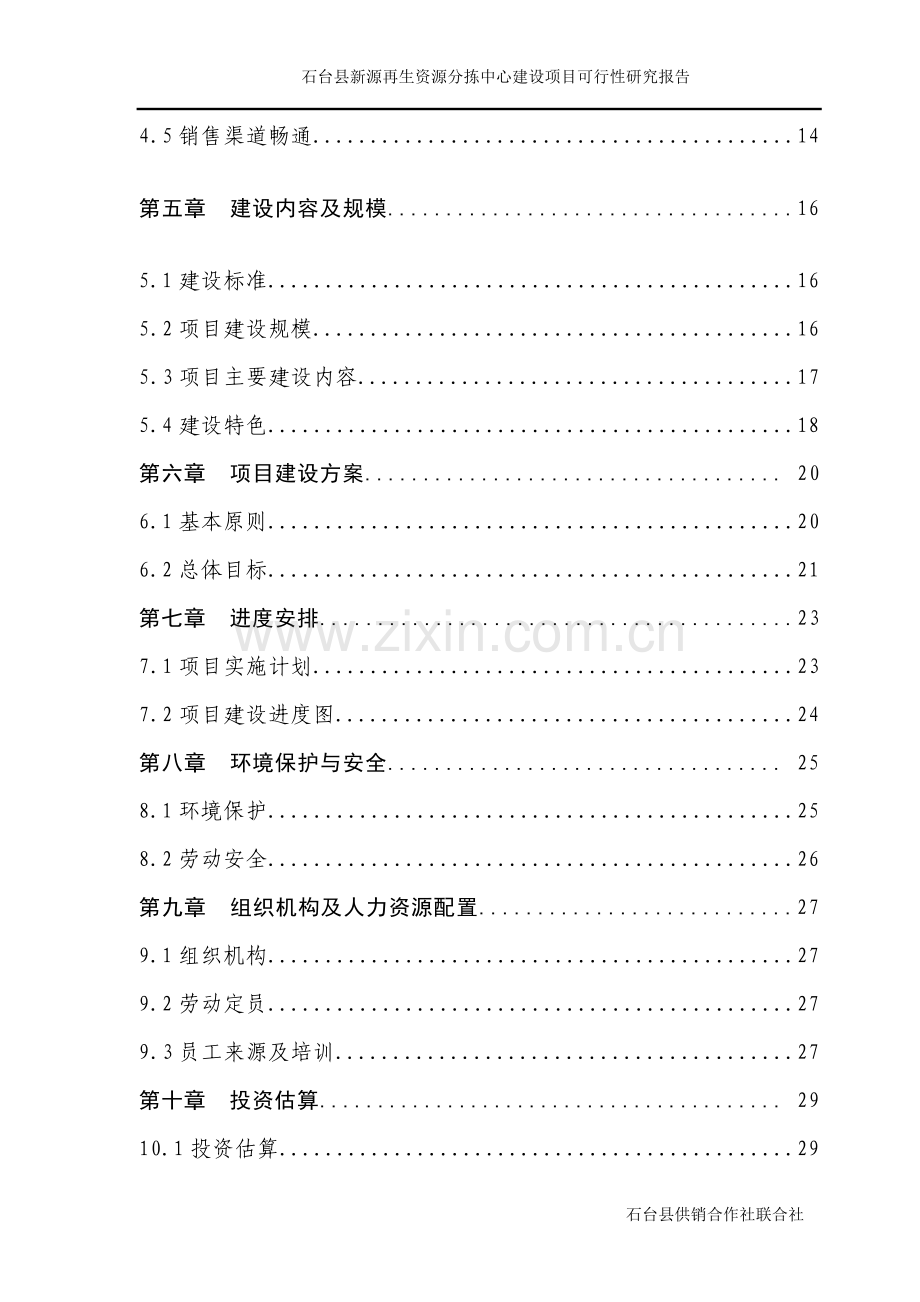 石台县新源再生资源分拣中心建设项目可行性研究报告

4.5销售渠道畅通 14

第五章 建设内容及规模 16

5.1建设标准 16

5.2项目建设规模 16

5.3项目主要建设内容 17

5.4建设特色 18

第六章 项目建设方案 20

6.1基本原则 20

6.2总体目标 21

第七章 进度安排 23

7.1项目实施计划 23

7.2项目建设进度图 24

第八章 环境保护与安全 25

8.1环境保护 25

8.2劳动安全 26

第九章 组织机构及人力资源配置 27

9.1组织机构 27

9.2劳动定员 27

9.3员工来源及培训 27

第十章 投资估算 29

10.1投资估算 29

石台县供销合作社联合社

www.zixin.com.cn